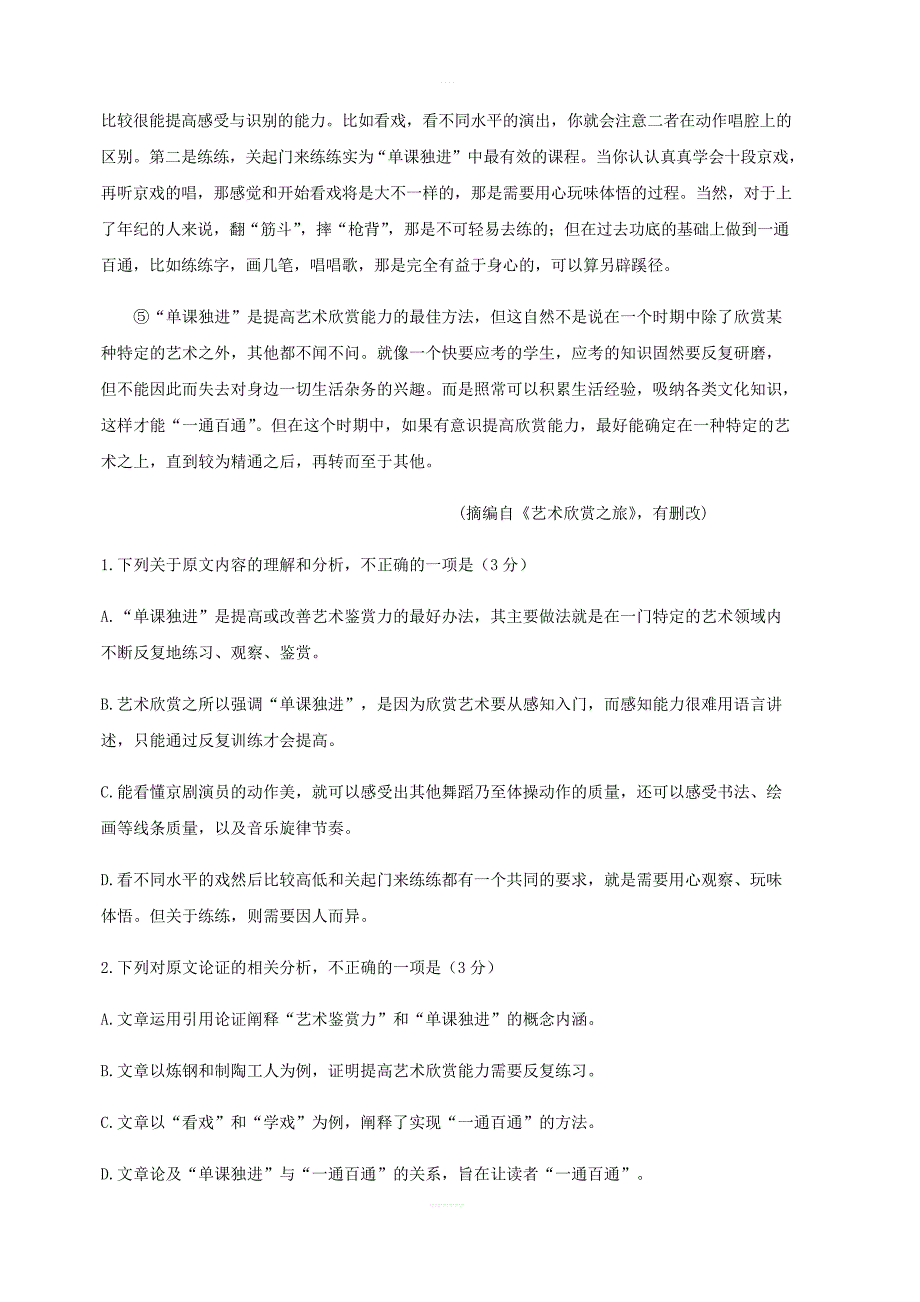 比较很能提高感受与识别的能力。比如看戏，看不同水平的演出，你就会注意二者在动作唱腔上的区别。第二是练练，关起门来练练实为“单课独进”中最有效的课程。当你认认真真学会十段京戏，再听京戏的唱，那感觉和开始看戏将是大不一样的，那是需要用心玩味体悟的过程。当然，对于上了年纪的人来说，翻“筋斗”，摔“枪背”，那是不可轻易去练的；但在过去功底的基础上做到一通百通，比如练练字，画几笔，唱唱歌，那是完全有益于身心的，可以算另辟蹊径。

⑤“单课独进”是提高艺术欣赏能力的最佳方法，但这自然不是说在一个时期中除了欣赏某种特定的艺术之外，其他都不闻不问。就像一个快要应考的学生，应考的知识固然要反复研磨，但不能因此而失去对身边一切生活杂务的兴趣。而是照常可以积累生活经验，吸纳各类文化知识，这样才能“一通百通”。但在这个时期中，如果有意识提高欣赏能力，最好能确定在一种特定的艺术之上，直到较为精通之后，再转而至于其他。

（摘编自《艺术欣赏之旅》，有删改）

1.下列关于原文内容的理解和分析，不正确的一项是（3分）

A.“单课独进”是提高或改善艺术鉴赏力的最好办法，其主要做法就是在一门特定的艺术领域内不断反复地练习、观察、鉴赏。

B.艺术欣赏之所以强调“单课独进”，是因为欣赏艺术要从感知入门，而感知能力很难用语言讲述，只能通过反复训练才会提高。

C.能看懂京剧演员的动作美，就可以感受出其他舞蹈乃至体操动作的质量，还可以感受书法、绘画等线条质量，以及音乐旋律节奏。

D.看不同水平的戏然后比较高低和关起门来练练都有一个共同的要求，就是需要用心观察、玩味体悟。但关于练练，则需要因人而异。

2.下列对原文论证的相关分析，不正确的一项是（3分）

A.文章运用引用论证阐释“艺术鉴赏力”和“单课独进”的概念内涵。

B.文章以炼钢和制陶工人为例，证明提高艺术欣赏能力需要反复练习。

C.文章以“看戏”和“学戏”为例，阐释了实现“一通百通”的方法。

D.文章论及“单课独进”与“一通百通”的关系，旨在让读者“一通百通”。